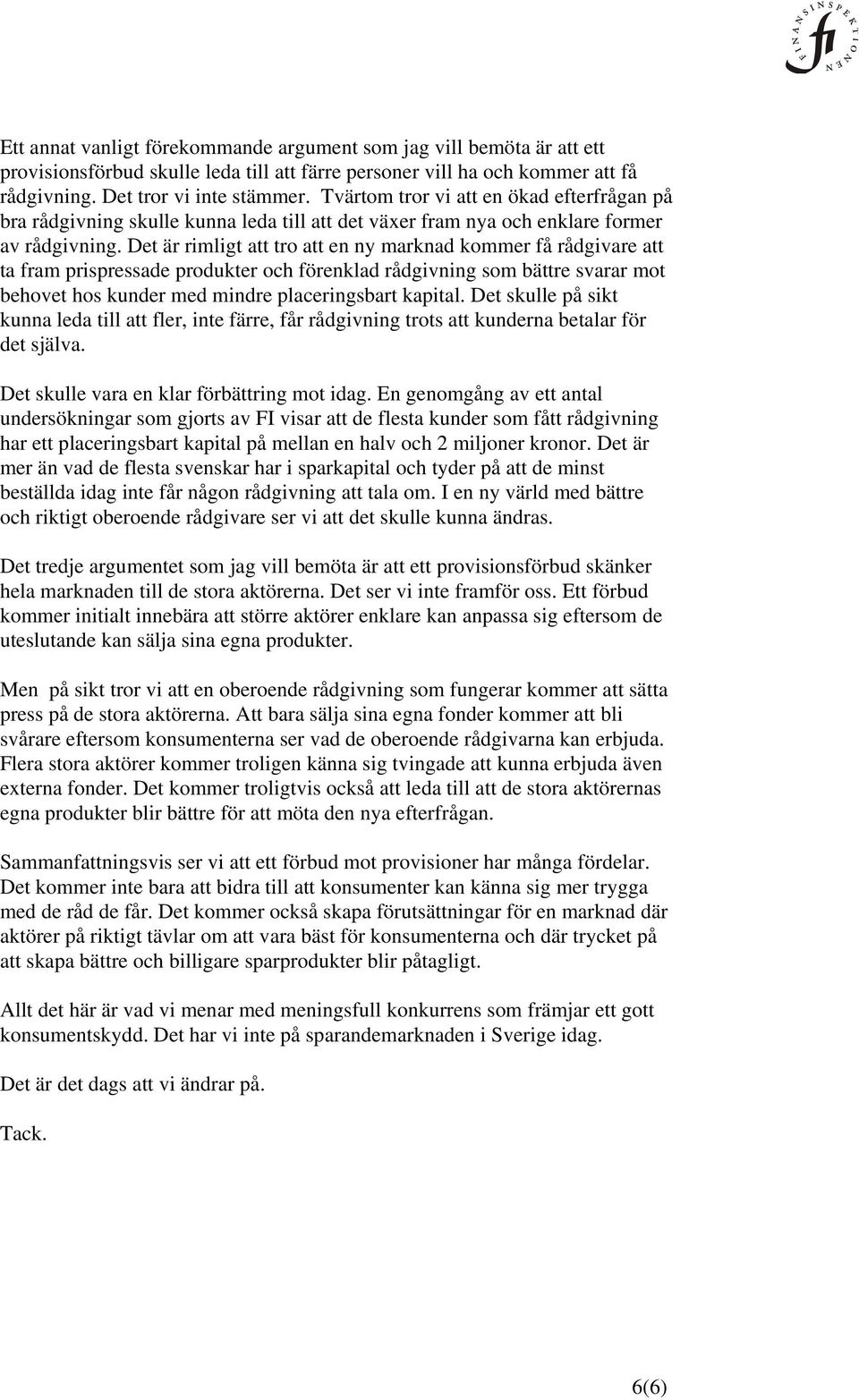 FINANSINSPEKTIONEN
fi

Ett annat vanligt förekommande argument som jag vill bemöta är att ett provisionsförbud skulle leda till att färre personer vill ha och kommer att få rådgivning. Det tror vi inte stämmer. Tvärtom tror vi att en ökad efterfrågan på bra rådgivning skulle kunna leda till att det växer fram nya och enklare former av rådgivning. Det är rimligt att tro att en ny marknad kommer få rådgivare att ta fram prispressade produkter och förenklad rådgivning som bättre svarar mot behovet hos kunder med mindre placeringsbart kapital. Det skulle på sikt kunna leda till att fler, inte färre, får rådgivning trots att kunderna betalar för det själva.

Det skulle vara en klar förbättring mot idag. En genomgång av ett antal undersökningar som gjorts av FI visar att de flesta kunder som fått rådgivning har ett placeringsbart kapital på mellan en halv och 2 miljoner kronor. Det är mer än vad de flesta svenskar har i sparkapital och tyder på att de minst beställda idag inte får någon rådgivning att tala om. I en ny värld med bättre och riktigt oberoende rådgivare ser vi att det skulle kunna ändras.

Det tredje argumentet som jag vill bemöta är att ett provisionsförbud skänker hela marknaden till de stora aktörerna. Det ser vi inte framför oss. Ett förbud kommer initialt innebära att större aktörer enklare kan anpassa sig eftersom de uteslutande kan sälja sina egna produkter.

Men på sikt tror vi att en oberoende rådgivning som fungerar kommer att sätta press på de stora aktörerna. Att bara sälja sina egna fonder kommer att bli svårare eftersom konsumenterna ser vad de oberoende rådgivarna kan erbjuda. Flera stora aktörer kommer troligen känna sig tvingade att kunna erbjuda även externa fonder. Det kommer troligtvis också att leda till att de stora aktörernas egna produkter blir bättre för att möta den nya efterfrågan.

Sammanfattningsvis ser vi att ett förbud mot provisioner har många fördelar. Det kommer inte bara att bidra till att konsumenter kan känna sig mer trygga med de råd de får. Det kommer också skapa förutsättningar för en marknad där aktörer på riktigt tävlar om att vara bäst för konsumenterna och där trycket på att skapa bättre och billigare sparprodukter blir påtagligt.

Allt det här är vad vi menar med meningsfull konkurrens som främjar ett gott konsumentskydd. Det har vi inte på sparandemarknaden i Sverige idag.

Det är det dags att vi ändrar på.

Tack.

6(6)